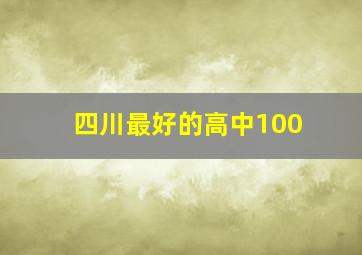 四川最好的高中100